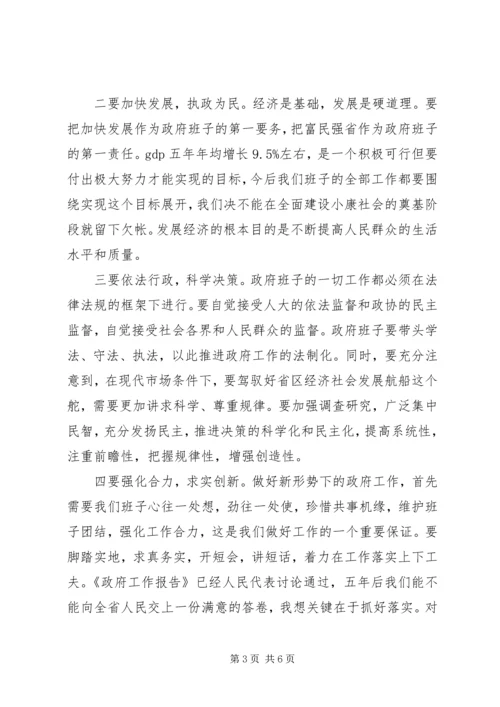 二要加快发展，执政为民。经济是基础，发展是硬道理。要把加快发展作为政府班子的第一要务，把富民强省作为政府班子的第一责任。gdp 五年年均增长 9.5%左右，是一个积极可行但要付出极大努力才能实现的目标，今后我们班子的全部工作都要围绕实现这个目标展开，我们决不能在全面建设小康社会的奠基阶段就留下欠帐。发展经济的根本目的是不断提高人民群众的生活水平和质量。

三要依法行政，科学决策。政府班子的一切工作都必须在法律法规的框架下进行。要自觉接受人大的依法监督和政协的民主监督，自觉接受社会各界和人民群众的监督。政府班子要带头学法、守法、执法，以此推进政府工作的法制化。同时，要充分注意到，在现代市场条件下，要驾驭好省区经济社会发展航船这个舵，需要更加讲求科学、尊重规律。要加强调查研究，广泛集中民智，充分发扬民主，推进决策的科学化和民主化，提高系统性，注重前瞻性，把握规律性，增强创造性。

四要强化合力，求实创新。做好新形势下的政府工作，首先需要我们班子心往一处想，劲往一处使，珍惜共事机缘，维护班子团结，强化工作合力，这是我们做好工作的一个重要保证。要脚踏实地，求真务实，开短会，讲短话，着力在工作落实上下工夫。《政府工作报告》已经人民代表讨论通过，五年后我们能不能向全省人民交上一份满意的答卷，我想关键在于抓好落实。对

第 3 页 共 6 页